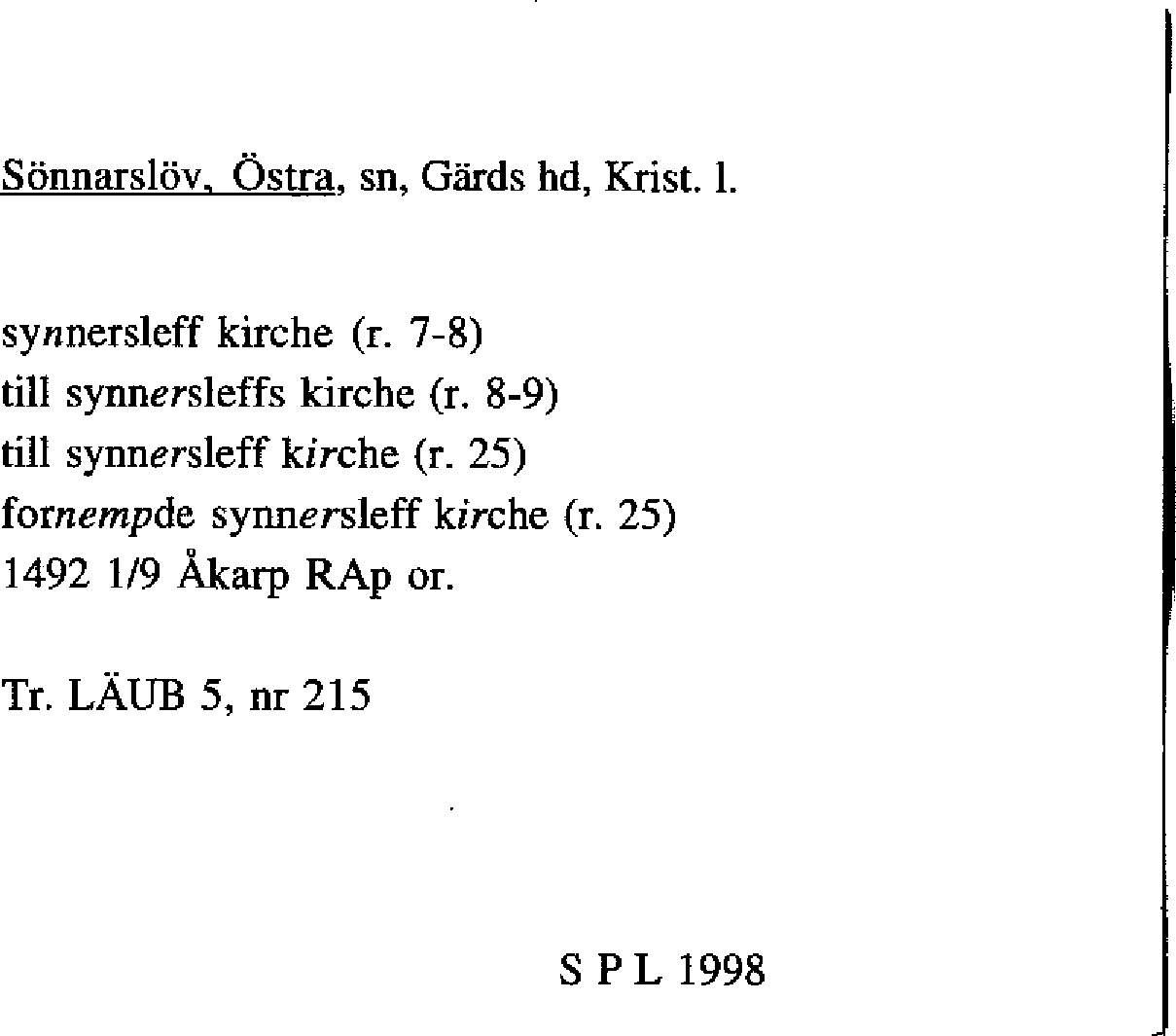 Sönnarslöv, Östra, sn, Gärds hd, Krist. l.

synnersleff kirche (r. 7-8)
till synnersleffs kirche (r. 8-9)
till synnersleff kirche (r. 25)
fornempde synnersleff kirche (r. 25)
1492 1/9 Åkarp RAp or.

Tr. LÄUB 5, nr 215

S P L 1998